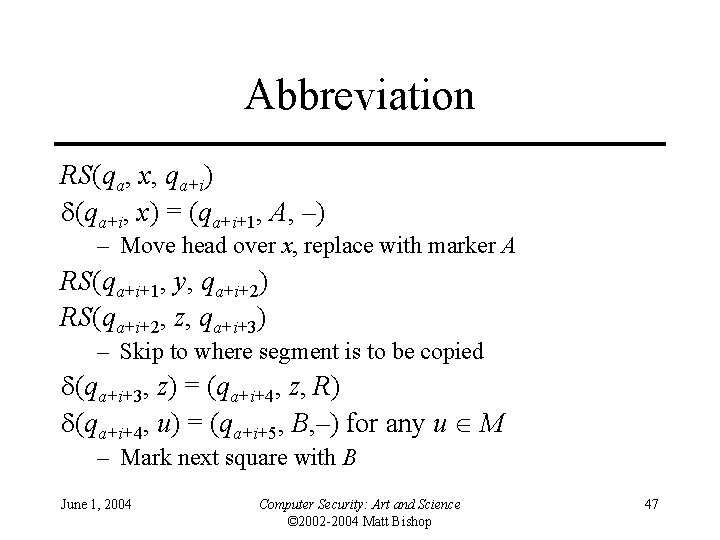 Abbreviation

$RS(q_a, x, q_{a+i})$
$\delta(q_{a+i}, x) = (q_{a+i+1}, A, –)$

– Move head over $x$, replace with marker $A$

$RS(q_{a+i+1}, y, q_{a+i+2})$
$RS(q_{a+i+2}, z, q_{a+i+3})$

– Skip to where segment is to be copied

$\delta(q_{a+i+3}, z) = (q_{a+i+4}, z, R)$
$\delta(q_{a+i+4}, u) = (q_{a+i+5}, B, –)$ for any $u \in M$

– Mark next square with $B$

June 1, 2004

Computer Security: Art and Science
©2002-2004 Matt Bishop

47